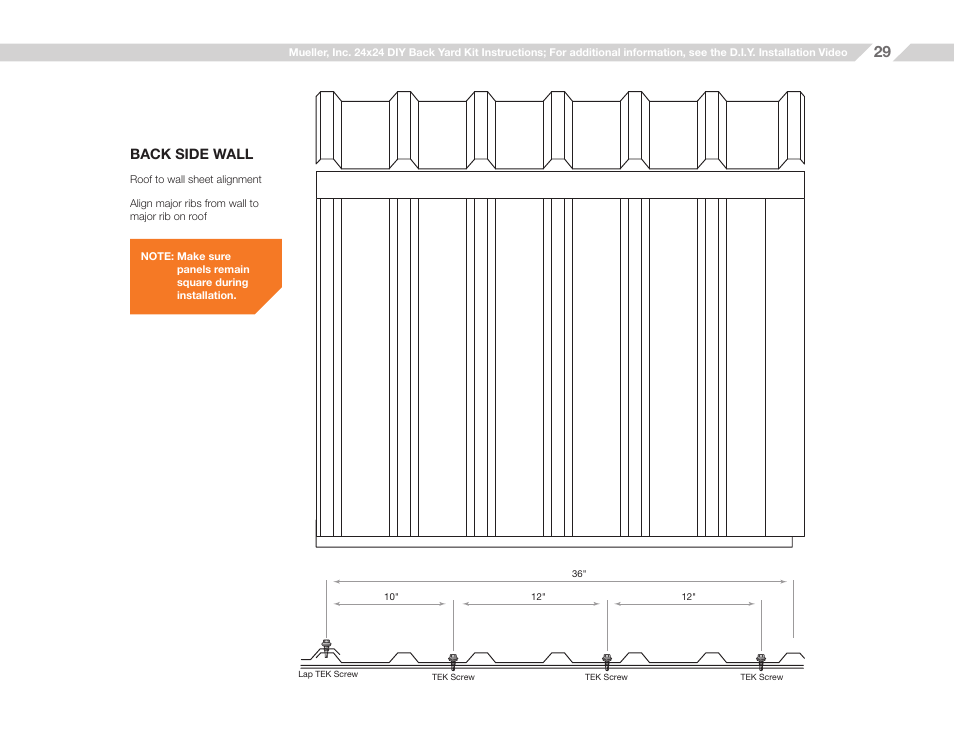 Mueller, Inc. 24x24 DIY Back Yard Kit Instructions; For additional information, see the D.I.Y. Installation Video 29

BACK SIDE WALL

Roof to wall sheet alignment

Align major ribs from wall to major rib on roof

NOTE: Make sure panels remain square during installation.

36"

10"

12"

12"

Lap TEK Screw

TEK Screw

TEK Screw

TEK Screw